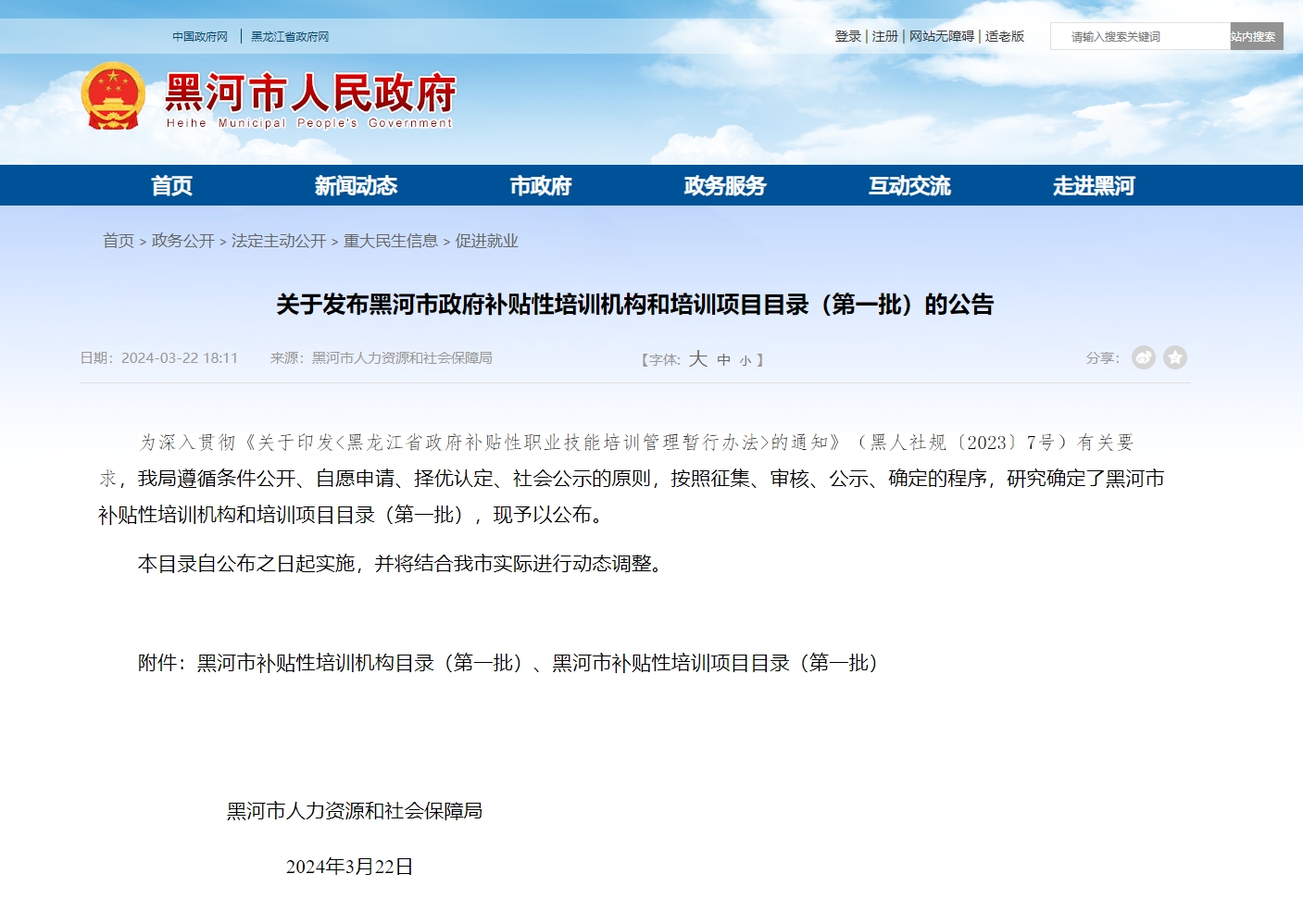 中国政府网 | 黑龙江省政府网

登录 | 注册 | 网站无障碍 | 适老版

请输入搜索关键词 站内搜索

黑河市人民政府
Heihe Municipal People's Government

首页 新闻动态 市政府 政务服务 互动交流 走进黑河

首页 > 政务公开 > 法定主动公开 > 重大民生信息 > 促进就业

关于发布黑河市政府补贴性培训机构和培训项目目录（第一批）的公告

日期：2024-03-22 18:11 来源：黑河市人力资源和社会保障局 【字体：大 中 小】 分享：

为深入贯彻《关于印发<黑龙江省政府补贴性职业技能培训管理暂行办法>的通知》（黑人社规〔2023〕7号）有关要求，我局遵循条件公开、自愿申请、择优认定、社会公示的原则，按照征集、审核、公示、确定的程序，研究确定了黑河市补贴性培训机构和培训项目目录（第一批），现予以公布。

本目录自公布之日起实施，并将结合我市实际进行动态调整。

附件：黑河市补贴性培训机构目录（第一批）、黑河市补贴性培训项目目录（第一批）

黑河市人力资源和社会保障局

2024年3月22日